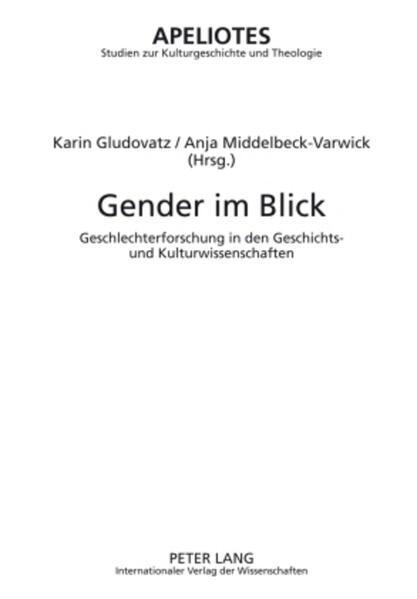 APELIOTES
Studien zur Kulturgeschichte und Theologie

Karin Gludovatz / Anja Middelbeck-Varwick (Hrsg.)

Gender im Blick

Geschlechterforschung in den Geschichts- und Kulturwissenschaften

PETER LANG
Internationaler Verlag der Wissenschaften